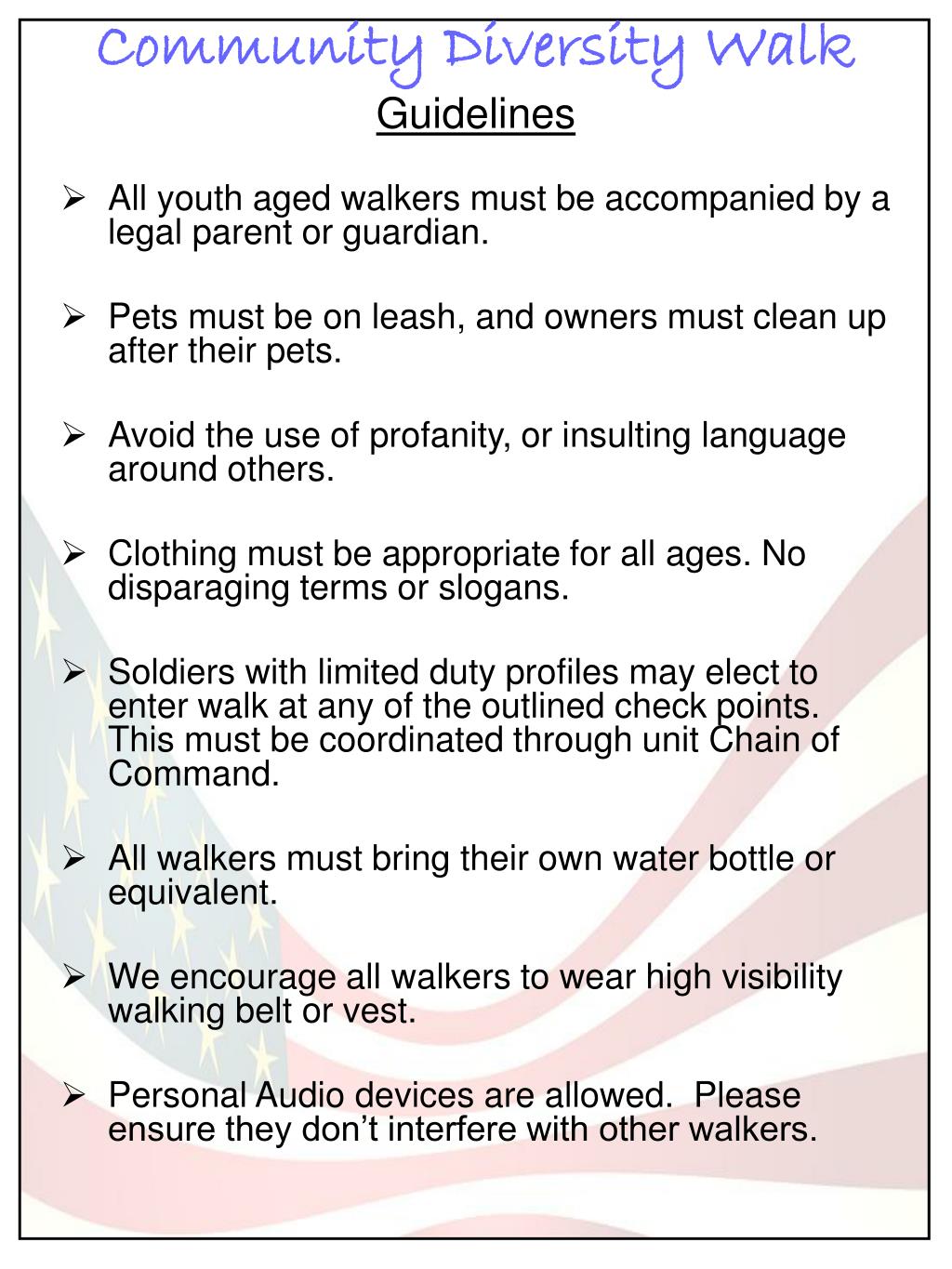 Community Diversity Walk
Guidelines

➢ All youth aged walkers must be accompanied by a legal parent or guardian.

➢ Pets must be on leash, and owners must clean up after their pets.

➢ Avoid the use of profanity, or insulting language around others.

➢ Clothing must be appropriate for all ages. No disparaging terms or slogans.

➢ Soldiers with limited duty profiles may elect to enter walk at any of the outlined check points. This must be coordinated through unit Chain of Command.

➢ All walkers must bring their own water bottle or equivalent.

➢ We encourage all walkers to wear high visibility walking belt or vest.

➢ Personal Audio devices are allowed. Please ensure they don't interfere with other walkers.